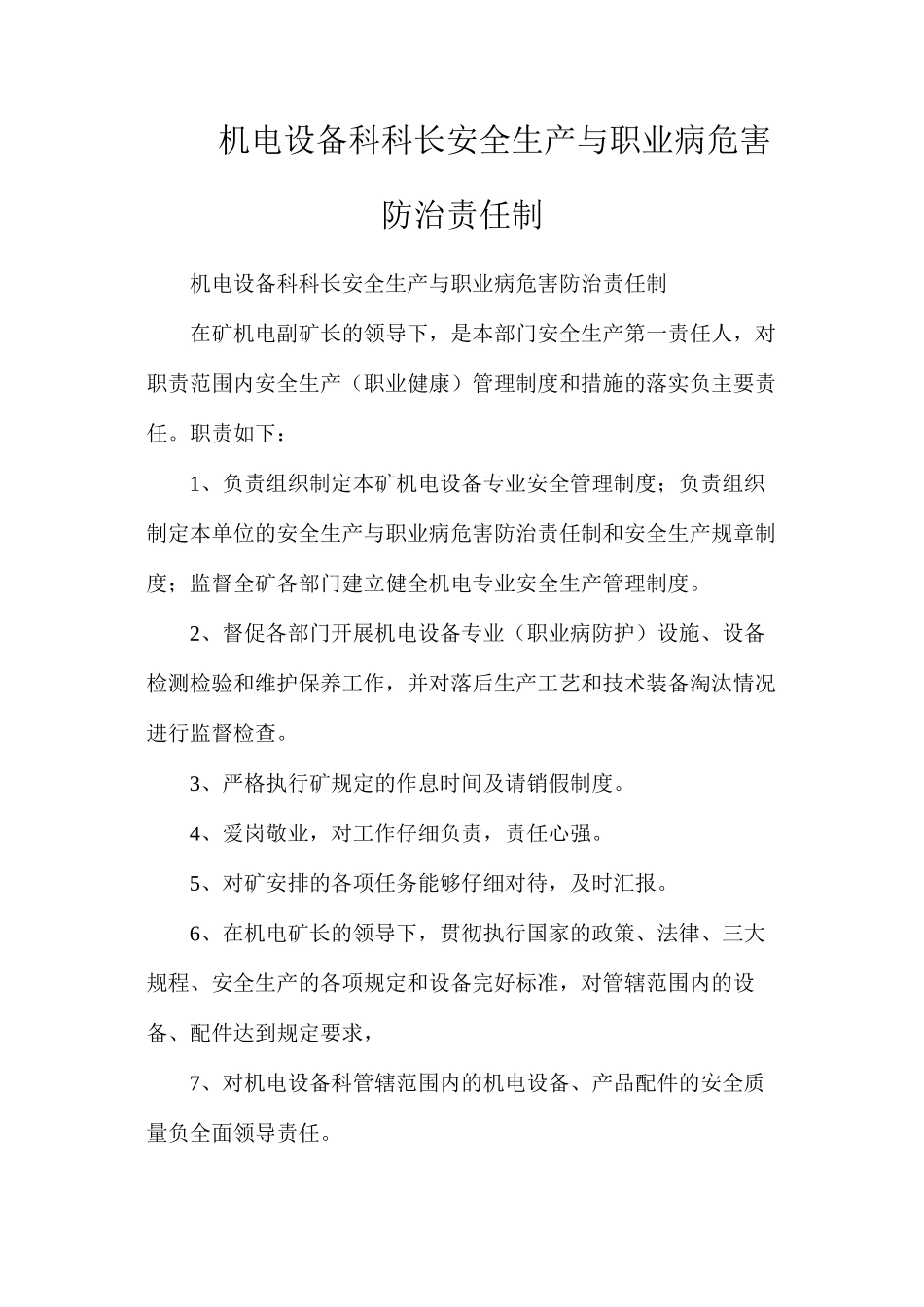 机电设备科科长安全生产与职业病危害防治责任制

机电设备科科长安全生产与职业病危害防治责任制

在矿机电副矿长的领导下，是本部门安全生产第一责任人，对职责范围内安全生产（职业健康）管理制度和措施的落实负主要责任。职责如下：

1、负责组织制定本矿机电设备专业安全管理制度；负责组织制定本单位的安全生产与职业病危害防治责任制和安全生产规章制度；监督全矿各部门建立健全机电专业安全生产管理制度。

2、督促各部门开展机电设备专业（职业病防护）设施、设备检测检验和维护保养工作，并对落后生产工艺和技术装备淘汰情况进行监督检查。

3、严格执行矿规定的作息时间及请销假制度。

4、爱岗敬业，对工作仔细负责，责任心强。

5、对矿安排的各项任务能够仔细对待，及时汇报。

6、在机电矿长的领导下，贯彻执行国家的政策、法律、三大规程、安全生产的各项规定和设备完好标准，对管辖范围内的设备、配件达到规定要求，

7、对机电设备科管辖范围内的机电设备、产品配件的安全质量负全面领导责任。